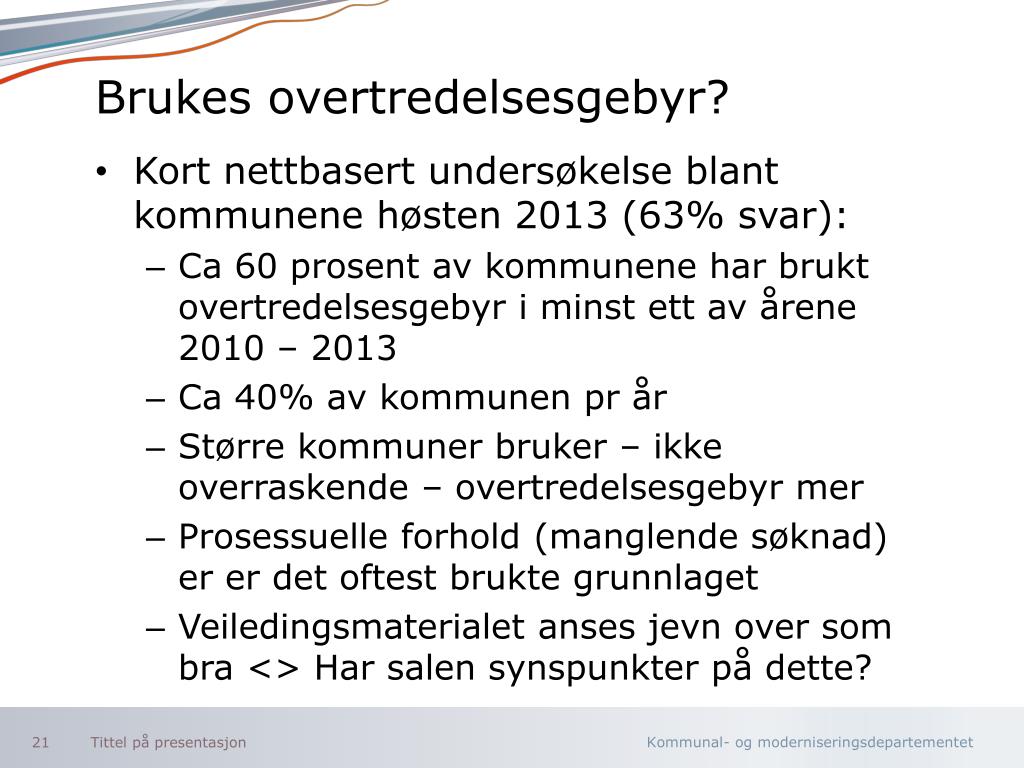 Brukes overtredelsesgebyr?

• Kort nettbasert undersøkelse blant kommunene høsten 2013 (63% svar):
  – Ca 60 prosent av kommunene har brukt overtredelsesgebyr i minst ett av årene 2010 – 2013
  – Ca 40% av kommunen pr år
  – Større kommuner bruker – ikke overraskende – overtredelsesgebyr mer
  – Prosessuelle forhold (manglende søknad) er er det oftest brukte grunnlaget
  – Veiledingsmaterialet anses jevn over som bra <> Har salen synspunkter på dette?

21 Tittel på presentasjon Kommunal- og moderniseringsdepartementet